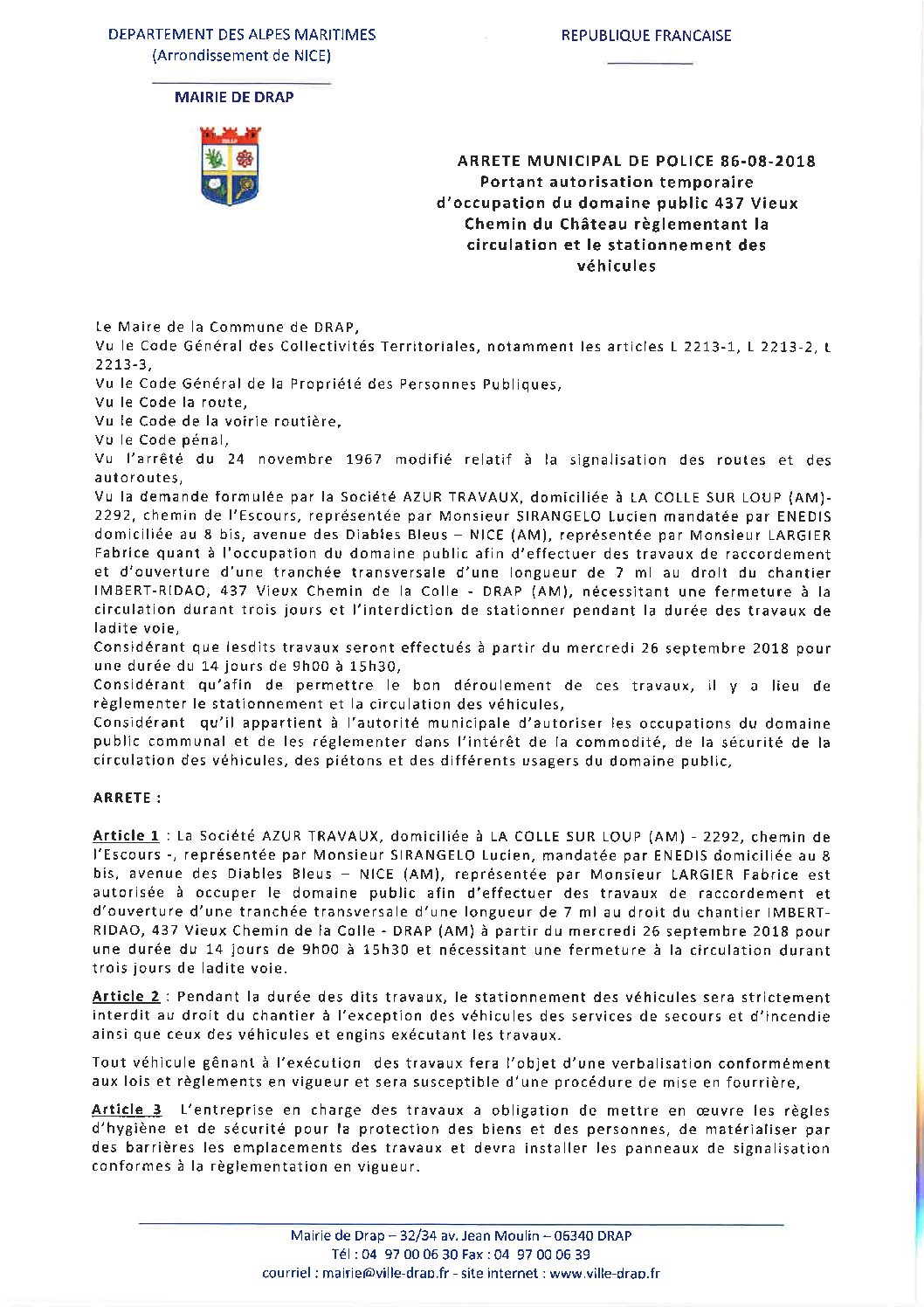 DEPARTEMENT DES ALPES MARITIMES
(Arrondissement de NICE)

MAIRIE DE DRAP

REPUBLIQUE FRANCAISE

ARRETE MUNICIPAL DE POLICE 86-08-2018
Portant autorisation temporaire d'occupation du domaine public 437 Vieux Chemin du Château règlementant la circulation et le stationnement des véhicules

Le Maire de la Commune de DRAP,
Vu le Code Général des Collectivités Territoriales, notamment les articles L 2213-1, L 2213-2, L 2213-3,
Vu le Code Général de la Propriété des Personnes Publiques,
Vu le Code la route,
Vu le Code de la voirie routière,
Vu le Code pénal,
Vu l'arrêté du 24 novembre 1967 modifié relatif à la signalisation des routes et des autoroutes,
Vu la demande formulée par la Société AZUR TRAVAUX, domiciliée à LA COLLE SUR LOUP (AM)- 2292, chemin de l'Escours, représentée par Monsieur SIRANGELO Lucien mandatée par ENEDIS domiciliée au 8 bis, avenue des Diables Bleus – NICE (AM), représentée par Monsieur LARGIER Fabrice quant à l'occupation du domaine public afin d'effectuer des travaux de raccordement et d'ouverture d'une tranchée transversale d'une longueur de 7 ml au droit du chantier IMBERT-RIDAO, 437 Vieux Chemin de la Colle - DRAP (AM), nécessitant une fermeture à la circulation durant trois jours et l'interdiction de stationner pendant la durée des travaux de ladite voie,
Considérant que lesdits travaux seront effectués à partir du mercredi 26 septembre 2018 pour une durée du 14 jours de 9h00 à 15h30,
Considérant qu'afin de permettre le bon déroulement de ces travaux, il y a lieu de règlementer le stationnement et la circulation des véhicules,
Considérant qu'il appartient à l'autorité municipale d'autoriser les occupations du domaine public communal et de les réglementer dans l'intérêt de la commodité, de la sécurité de la circulation des véhicules, des piétons et des différents usagers du domaine public,

ARRETE :

Article 1 : La Société AZUR TRAVAUX, domiciliée à LA COLLE SUR LOUP (AM) - 2292, chemin de l'Escours -, représentée par Monsieur SIRANGELO Lucien, mandatée par ENEDIS domiciliée au 8 bis, avenue des Diables Bleus – NICE (AM), représentée par Monsieur LARGIER Fabrice est autorisée à occuper le domaine public afin d'effectuer des travaux de raccordement et d'ouverture d'une tranchée transversale d'une longueur de 7 ml au droit du chantier IMBERT-RIDAO, 437 Vieux Chemin de la Colle - DRAP (AM) à partir du mercredi 26 septembre 2018 pour une durée du 14 jours de 9h00 à 15h30 et nécessitant une fermeture à la circulation durant trois jours de ladite voie.

Article 2 : Pendant la durée des dits travaux, le stationnement des véhicules sera strictement interdit au droit du chantier à l'exception des véhicules des services de secours et d'incendie ainsi que ceux des véhicules et engins exécutant les travaux.

Tout véhicule gênant à l'exécution des travaux fera l'objet d'une verbalisation conformément aux lois et règlements en vigueur et sera susceptible d'une procédure de mise en fourrière,

Article 3 L'entreprise en charge des travaux a obligation de mettre en œuvre les règles d'hygiène et de sécurité pour la protection des biens et des personnes, de matérialiser par des barrières les emplacements des travaux et devra installer les panneaux de signalisation conformes à la règlementation en vigueur.

Mairie de Drap – 32/34 av. Jean Moulin – 06340 DRAP
Tél : 04 97 00 06 30 Fax : 04 97 00 06 39
courriel : mairie@ville-drap.fr - site internet : www.ville-drap.fr